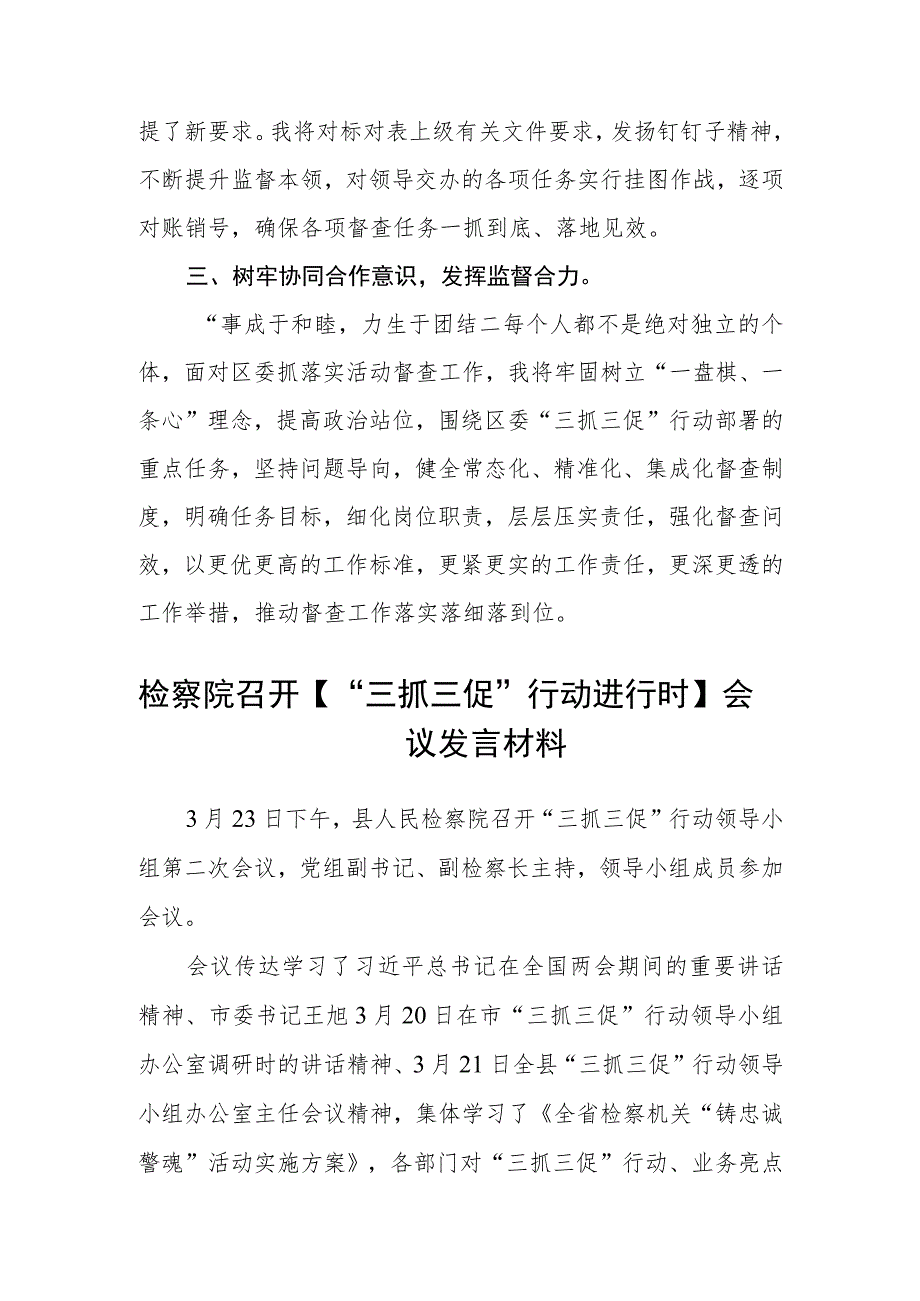 提了新要求。我将对标对表上级有关文件要求，发扬钉钉子精神，不断提升监督本领，对领导交办的各项任务实行挂图作战，逐项对账销号，确保各项督查任务一抓到底、落地见效。

三、树牢协同合作意识，发挥监督合力。

“事成于和睦，力生于团结二每个人都不是绝对独立的个体，面对区委抓落实活动督查工作，我将牢固树立“一盘棋、一条心”理念，提高政治站位，围绕区委“三抓三促”行动部署的重点任务，坚持问题导向，健全常态化、精准化、集成化督查制度，明确任务目标，细化岗位职责，层层压实责任，强化督查问效，以更优更高的工作标准，更紧更实的工作责任，更深更透的工作举措，推动督查工作落实落细落到位。

检察院召开【“三抓三促”行动进行时】会议发言材料

3月23日下午，县人民检察院召开“三抓三促”行动领导小组第二次会议，党组副书记、副检察长主持，领导小组成员参加会议。

会议传达学习了习近平总书记在全国两会期间的重要讲话精神、市委书记王旭3月20日在市“三抓三促”行动领导小组办公室调研时的讲话精神、3月21日全县“三抓三促”行动领导小组办公室主任会议精神，集体学习了《全省检察机关“铸忠诚警魂”活动实施方案》，各部门对“三抓三促”行动、业务亮点